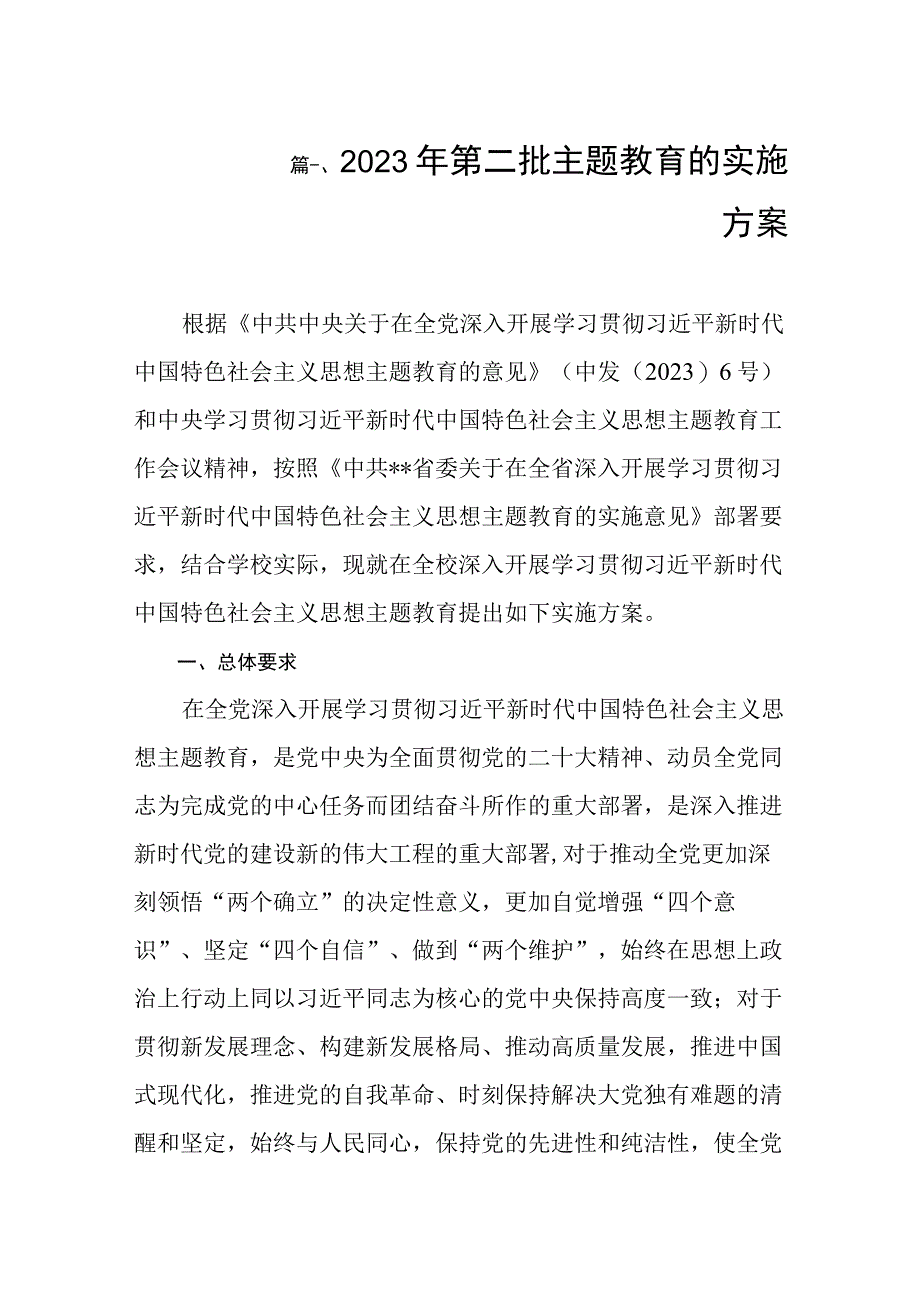 篇一、2023年第二批主题教育的实施方案

根据《中共中央关于在全党深入开展学习贯彻习近平新时代中国特色社会主义思想主题教育的意见》（中发（2023）6号）和中央学习贯彻习近平新时代中国特色社会主义思想主题教育工作会议精神，按照《中共**省委关于在全省深入开展学习贯彻习近平新时代中国特色社会主义思想主题教育的实施意见》部署要求，结合学校实际，现就在全校深入开展学习贯彻习近平新时代中国特色社会主义思想主题教育提出如下实施方案。

一、总体要求

在全党深入开展学习贯彻习近平新时代中国特色社会主义思想主题教育，是党中央为全面贯彻党的二十大精神、动员全党同志为完成党的中心任务而团结奋斗所作的重大部署，是深入推进新时代党的建设新的伟大工程的重大部署,对于推动全党更加深刻领悟“两个确立”的决定性意义，更加自觉增强“四个意识”、坚定“四个自信”、做到“两个维护”，始终在思想上政治上行动上同以习近平同志为核心的党中央保持高度一致；对于贯彻新发展理念、构建新发展格局、推动高质量发展，推进中国式现代化，推进党的自我革命、时刻保持解决大党独有难题的清醒和坚定，始终与人民同心，保持党的先进性和纯洁性，使全党